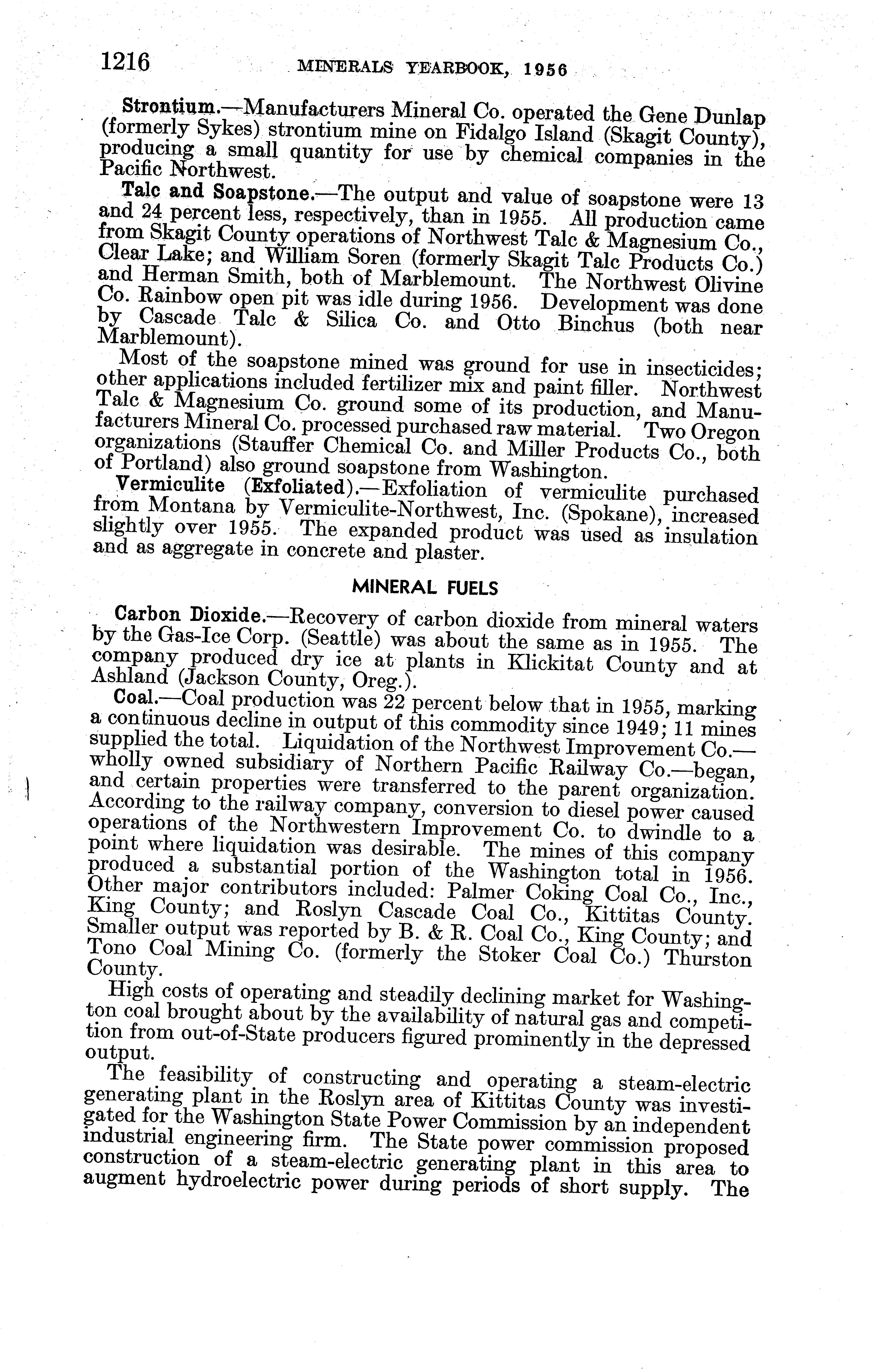 1216 MINERALS YEARBOOK, 1956

Strontium.—Manufacturers Mineral Co. operated the Gene Dunlap (formerly Sykes) strontium mine on Fidalgo Island (Skagit County), producing a small quantity for use by chemical companies in the Pacific Northwest.

Talc and Soapstone.—The output and value of soapstone were 13 and 24 percent less, respectively, than in 1955. All production came from Skagit County operations of Northwest Talc & Magnesium Co., Clear Lake; and William Soren (formerly Skagit Talc Products Co.) and Herman Smith, both of Marblemount. The Northwest Olivine Co. Rainbow open pit was idle during 1956. Development was done by Cascade Talc & Silica Co. and Otto Binchus (both near Marblemount).

Most of the soapstone mined was ground for use in insecticides; other applications included fertilizer mix and paint filler. Northwest Talc & Magnesium Co. ground some of its production, and Manufacturers Mineral Co. processed purchased raw material. Two Oregon organizations (Stauffer Chemical Co. and Miller Products Co., both of Portland) also ground soapstone from Washington.

Vermiculite (Exfoliated).—Exfoliation of vermiculite purchased from Montana by Vermiculite-Northwest, Inc. (Spokane), increased slightly over 1955. The expanded product was used as insulation and as aggregate in concrete and plaster.

MINERAL FUELS

Carbon Dioxide.—Recovery of carbon dioxide from mineral waters by the Gas-Ice Corp. (Seattle) was about the same as in 1955. The company produced dry ice at plants in Klickitat County and at Ashland (Jackson County, Oreg.).

Coal.—Coal production was 22 percent below that in 1955, marking a continuous decline in output of this commodity since 1949; 11 mines supplied the total. Liquidation of the Northwest Improvement Co.—wholly owned subsidiary of Northern Pacific Railway Co.—began, and certain properties were transferred to the parent organization. According to the railway company, conversion to diesel power caused operations of the Northwestern Improvement Co. to dwindle to a point where liquidation was desirable. The mines of this company produced a substantial portion of the Washington total in 1956. Other major contributors included: Palmer Coking Coal Co., Inc., King County; and Roslyn Cascade Coal Co., Kittitas County. Smaller output was reported by B. & R. Coal Co., King County; and Tono Coal Mining Co. (formerly the Stoker Coal Co.) Thurston County.

High costs of operating and steadily declining market for Washington coal brought about by the availability of natural gas and competition from out-of-State producers figured prominently in the depressed output.

The feasibility of constructing and operating a steam-electric generating plant in the Roslyn area of Kittitas County was investigated for the Washington State Power Commission by an independent industrial engineering firm. The State power commission proposed construction of a steam-electric generating plant in this area to augment hydroelectric power during periods of short supply. The